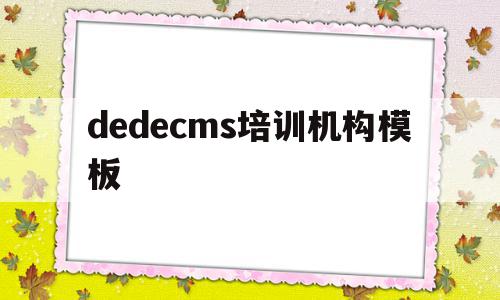 dedecms培训机构模板